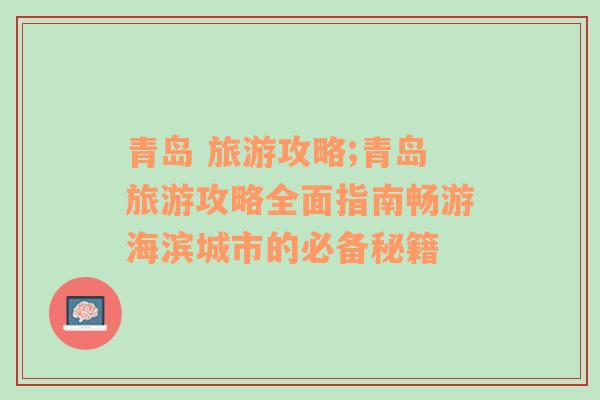 青岛 旅游攻略;青岛旅游攻略全面指南畅游海滨城市的必备秘籍